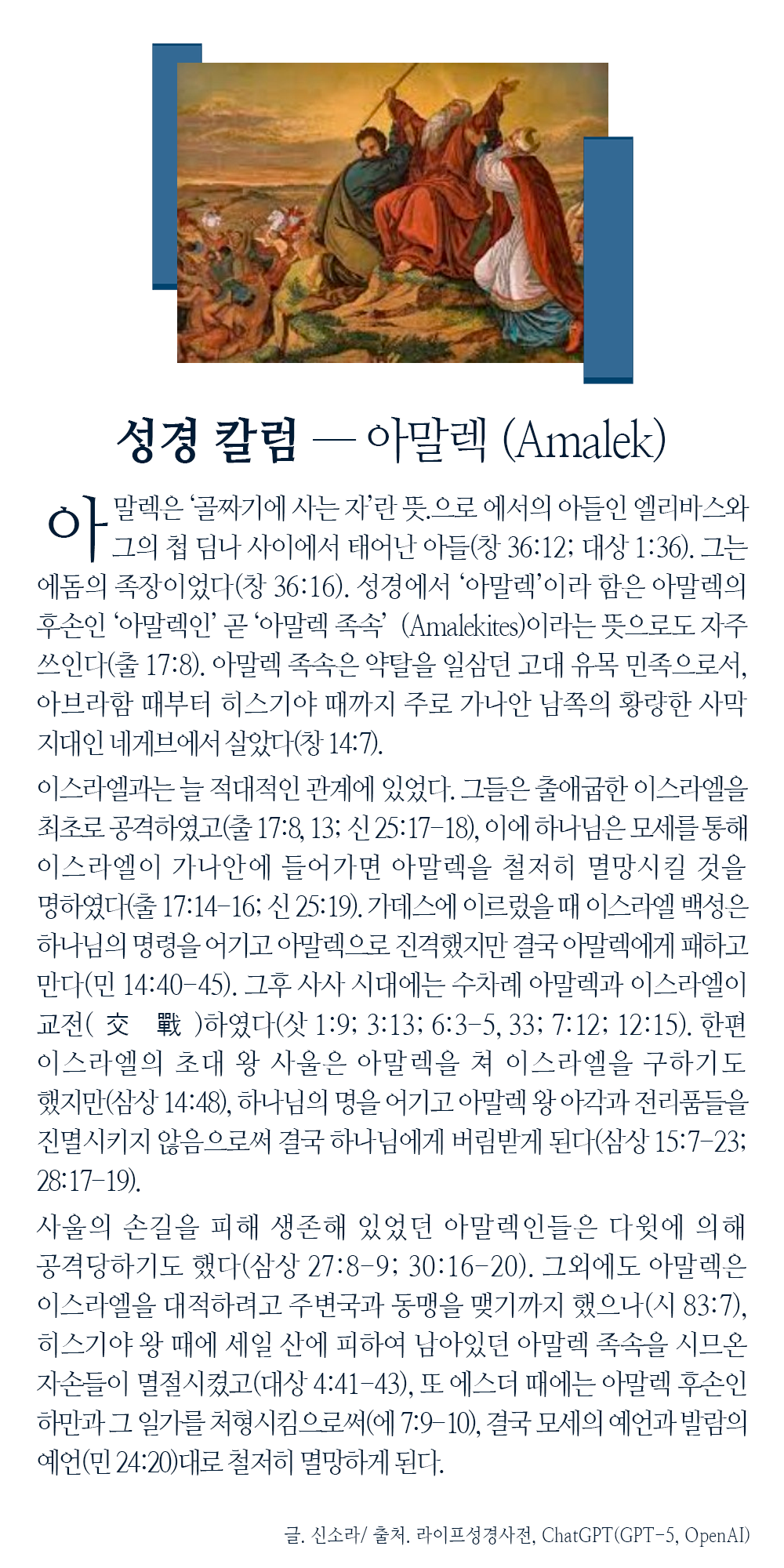 성경 칼럼 — 아말렉 (Amalek)

아말렉은 '골짜기에 사는 자'란 뜻.으로 에서의 아들인 엘리바스와 그의 첩 딤나 사이에서 태어난 아들(창 36:12; 대상 1:36). 그는 에돔의 족장이었다(창 36:16). 성경에서 '아말렉'이라 함은 아말렉의 후손인 '아말렉인' 곧 '아말렉 족속' (Amalekites)이라는 뜻으로도 자주 쓰인다(출 17:8). 아말렉 족속은 약탈을 일삼던 고대 유목 민족으로서, 아브라함 때부터 히스기야 때까지 주로 가나안 남쪽의 황량한 사막 지대인 네게브에서 살았다(창 14:7).

이스라엘과는 늘 적대적인 관계에 있었다. 그들은 출애굽한 이스라엘을 최초로 공격하였고(출 17:8, 13; 신 25:17-18), 이에 하나님은 모세를 통해 이스라엘이 가나안에 들어가면 아말렉을 철저히 멸망시킬 것을 명하였다(출 17:14-16; 신 25:19). 가데스에 이르렀을 때 이스라엘 백성은 하나님의 명령을 어기고 아말렉으로 진격했지만 결국 아말렉에게 패하고 만다(민 14:40-45). 그후 사사 시대에는 수차례 아말렉과 이스라엘이 교전( 交 戰 )하였다(삿 1:9; 3:13; 6:3-5, 33; 7:12; 12:15). 한편 이스라엘의 초대 왕 사울은 아말렉을 쳐 이스라엘을 구하기도 했지만(삼상 14:48), 하나님의 명을 어기고 아말렉 왕 아각과 전리품들을 진멸시키지 않음으로써 결국 하나님에게 버림받게 된다(삼상 15:7-23; 28:17-19).

사울의 손길을 피해 생존해 있었던 아말렉인들은 다윗에 의해 공격당하기도 했다(삼상 27:8-9; 30:16-20). 그외에도 아말렉은 이스라엘을 대적하려고 주변국과 동맹을 맺기까지 했으나(시 83:7), 히스기야 왕 때에 세일 산에 피하여 남아있던 아말렉 족속을 시므온 자손들이 멸절시켰고(대상 4:41-43), 또 에스더 때에는 아말렉 후손인 하만과 그 일가를 처형시킴으로써(에 7:9-10), 결국 모세의 예언과 발람의 예언(민 24:20)대로 철저히 멸망하게 된다.

글. 신소라/ 출처. 라이프성경사전, ChatGPT(GPT-5, OpenAI)